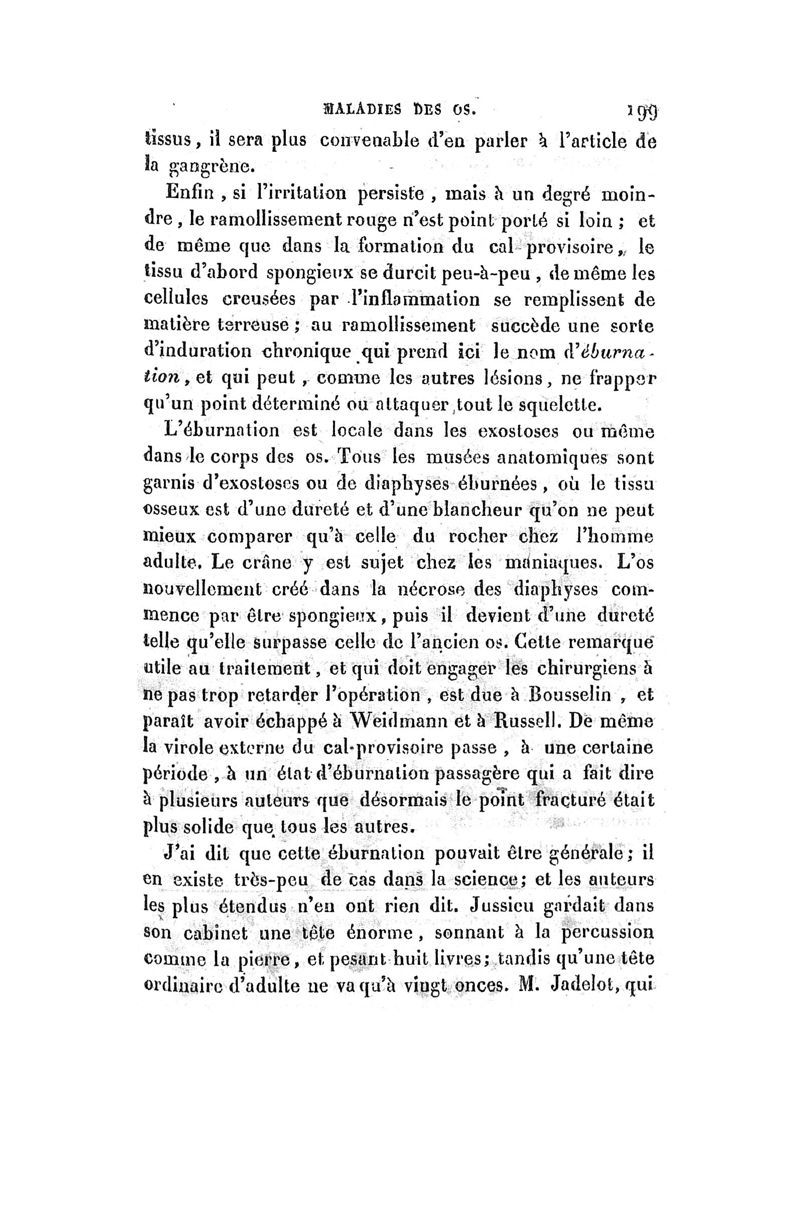 MALADIES DES OS. 199

tissus, il sera plus convenable d'en parler à l'article de la gangrène.

Enfin, si l'irritation persiste, mais à un degré moindre, le ramollissement rouge n'est point porté si loin ; et de même que dans la formation du cal provisoire, le tissu d'abord spongieux se durcit peu-à-peu, de même les cellules creusées par l'inflammation se remplissent de matière terreuse ; au ramollissement succède une sorte d'induration chronique qui prend ici le nom d'éburnation, et qui peut, comme les autres lésions, ne frapper qu'un point déterminé ou attaquer tout le squelette.

L'éburnation est locale dans les exostoses ou même dans le corps des os. Tous les musées anatomiques sont garnis d'exostoses ou de diaphyses éburnées, où le tissu osseux est d'une dureté et d'une blancheur qu'on ne peut mieux comparer qu'à celle du rocher chez l'homme adulte. Le crâne y est sujet chez les maniaques. L'os nouvellement créé dans la nécrose des diaphyses commence par être spongieux, puis il devient d'une dureté telle qu'elle surpasse celle de l'ancien os. Cette remarque utile au traitement, et qui doit engager les chirurgiens à ne pas trop retarder l'opération, est due à Bousselin, et paraît avoir échappé à Weidmann et à Russell. De même la virole externe du cal-provisoire passe, à une certaine période, à un état d'éburnation passagère qui a fait dire à plusieurs auteurs que désormais le point fracturé était plus solide que tous les autres.

J'ai dit que cette éburnation pouvait être générale ; il en existe très-peu de cas dans la science ; et les auteurs les plus étendus n'en ont rien dit. Jussieu gardait dans son cabinet une tête énorme, sonnant à la percussion comme la pierre, et pesant huit livres ; tandis qu'une tête ordinaire d'adulte ne va qu'à vingt onces. M. Jadelot, qui